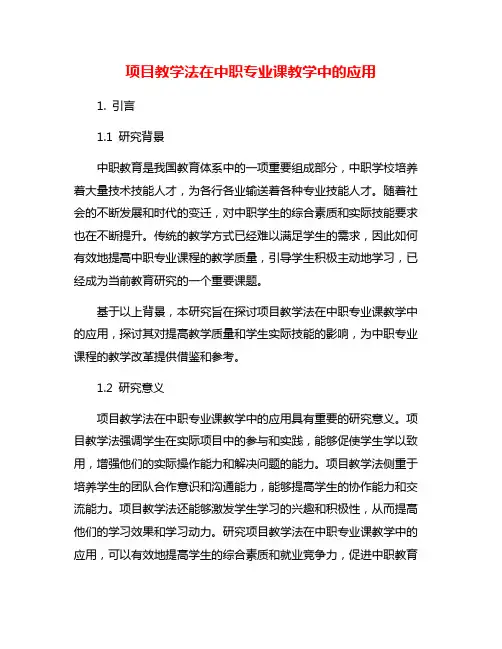 项目教学法在中职专业课教学中的应用

1. 引言

1.1 研究背景

中职教育是我国教育体系中的一项重要组成部分，中职学校培养着大量技术技能人才，为各行各业输送着各种专业技能人才。随着社会的不断发展和时代的变迁，对中职学生的综合素质和实际技能要求也在不断提升。传统的教学方式已经难以满足学生的需求，因此如何有效地提高中职专业课程的教学质量，引导学生积极主动地学习，已经成为当前教育研究的一个重要课题。

基于以上背景，本研究旨在探讨项目教学法在中职专业课教学中的应用，探讨其对提高教学质量和学生实际技能的影响，为中职专业课程的教学改革提供借鉴和参考。

1.2 研究意义

项目教学法在中职专业课教学中的应用具有重要的研究意义。项目教学法强调学生在实际项目中的参与和实践，能够促使学生学以致用，增强他们的实际操作能力和解决问题的能力。项目教学法侧重于培养学生的团队合作意识和沟通能力，能够提高学生的协作能力和交流能力。项目教学法还能够激发学生学习的兴趣和积极性，从而提高他们的学习效果和学习动力。研究项目教学法在中职专业课教学中的应用，可以有效地提高学生的综合素质和就业竞争力，促进中职教育